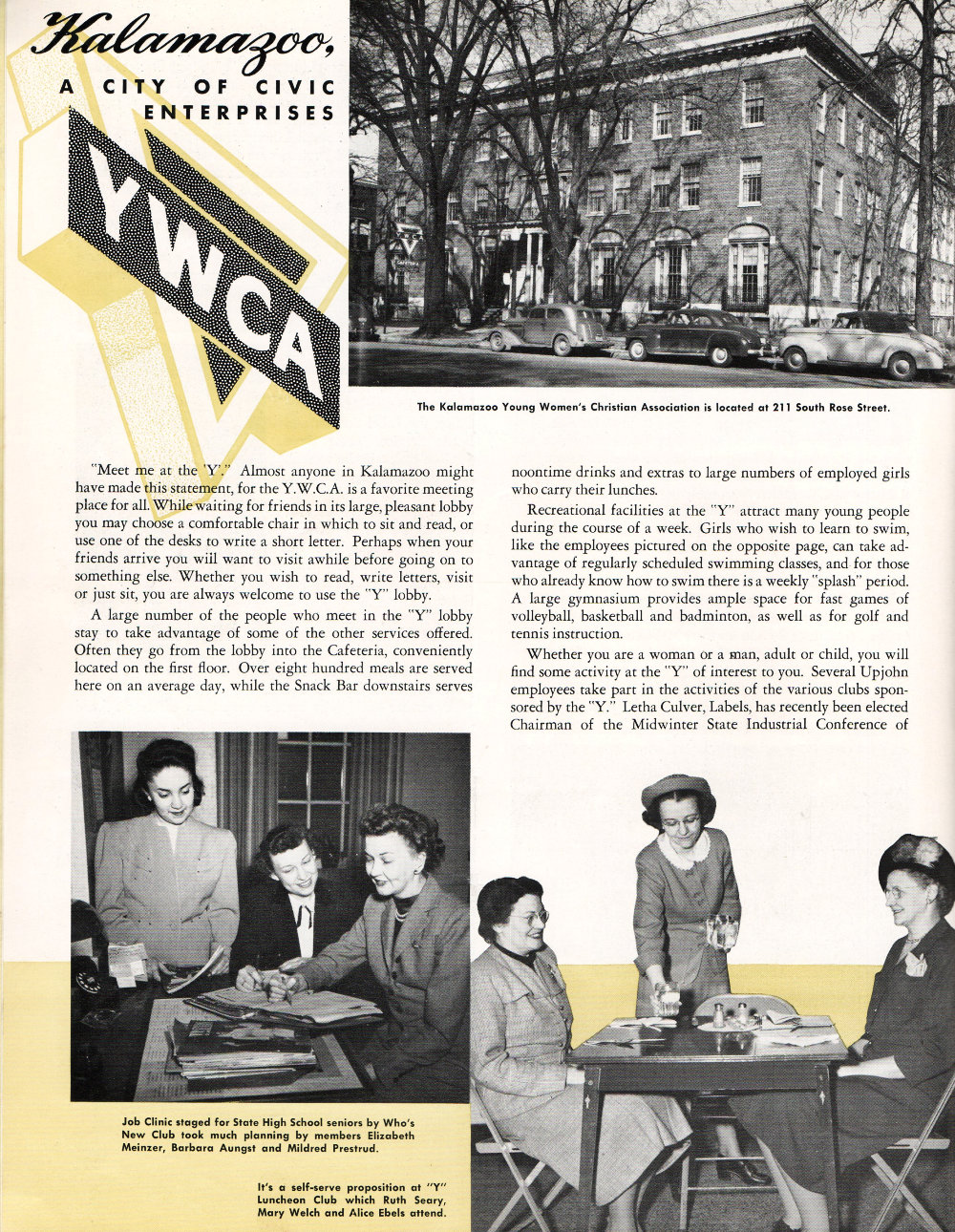 Kalamazoo,
A CITY OF CIVIC ENTERPRISES

YWCA

The Kalamazoo Young Women's Christian Association is located at 211 South Rose Street.

"Meet me at the 'Y'." Almost anyone in Kalamazoo might have made this statement, for the Y.W.C.A. is a favorite meeting place for all. While waiting for friends in its large, pleasant lobby you may choose a comfortable chair in which to sit and read, or use one of the desks to write a short letter. Perhaps when your friends arrive you will want to visit awhile before going on to something else. Whether you wish to read, write letters, visit or just sit, you are always welcome to use the "Y" lobby.

A large number of the people who meet in the "Y" lobby stay to take advantage of some of the other services offered. Often they go from the lobby into the Cafeteria, conveniently located on the first floor. Over eight hundred meals are served here on an average day, while the Snack Bar downstairs serves noontime drinks and extras to large numbers of employed girls who carry their lunches.

Recreational facilities at the "Y" attract many young people during the course of a week. Girls who wish to learn to swim, like the employees pictured on the opposite page, can take advantage of regularly scheduled swimming classes, and for those who already know how to swim there is a weekly "splash" period. A large gymnasium provides ample space for fast games of volleyball, basketball and badminton, as well as for golf and tennis instruction.

Whether you are a woman or a man, adult or child, you will find some activity at the "Y" of interest to you. Several Upjohn employees take part in the activities of the various clubs sponsored by the "Y." Letha Culver, Labels, has recently been elected Chairman of the Midwinter State Industrial Conference of

Job Clinic staged for State High School seniors by Who's New Club took much planning by members Elizabeth Meinzer, Barbara Aungst and Mildred Prestrud.

It's a self-serve proposition at "Y" Luncheon Club which Ruth Seary, Mary Welch and Alice Ebels attend.